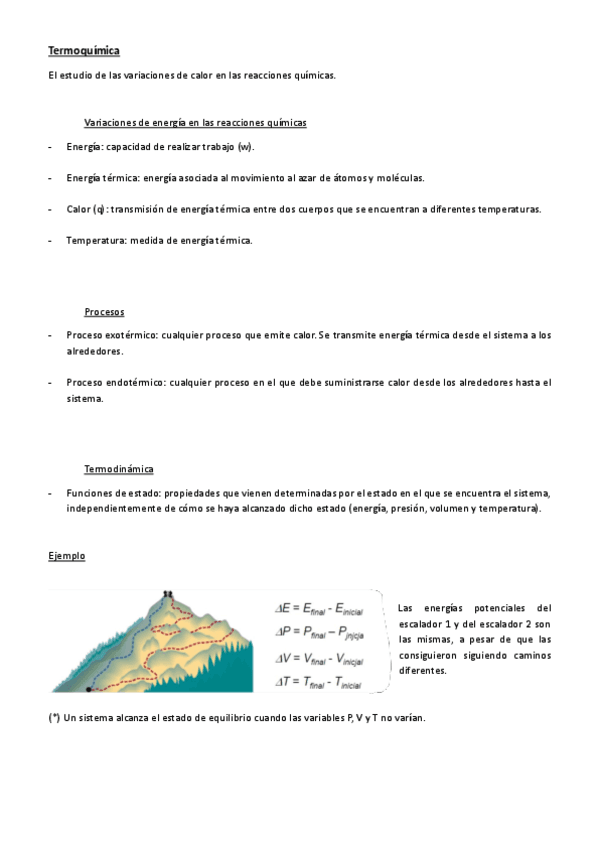 Termoquímica

El estudio de las variaciones de calor en las reacciones químicas.

Variaciones de energía en las reacciones químicas

- Energía: capacidad de realizar trabajo (w).

- Energía térmica: energía asociada al movimiento al azar de átomos y moléculas.

- Calor (q): transmisión de energía térmica entre dos cuerpos que se encuentran a diferentes temperaturas.

- Temperatura: medida de energía térmica.

Procesos

- Proceso exotérmico: cualquier proceso que emite calor. Se transmite energía térmica desde el sistema a los alrededores.

- Proceso endotérmico: cualquier proceso en el que debe suministrarse calor desde los alrededores hasta el sistema.

Termodinámica

- Funciones de estado: propiedades que vienen determinadas por el estado en el que se encuentra el sistema, independientemente de cómo se haya alcanzado dicho estado (energía, presión, volumen y temperatura).

Ejemplo

$\Delta E = E_{final} - E_{inicial}$
$\Delta P = P_{final} - P_{inicial}$
$\Delta V = V_{final} - V_{inicial}$
$\Delta T = T_{final} - T_{inicial}$

Las energías potenciales del escalador 1 y del escalador 2 son las mismas, a pesar de que las consiguieron siguiendo caminos diferentes.

(*) Un sistema alcanza el estado de equilibrio cuando las variables P, V y T no varían.